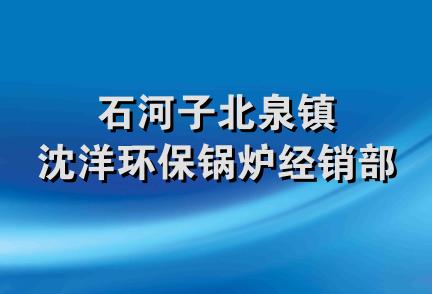 石河子北泉镇
沈洋环保锅炉经销部